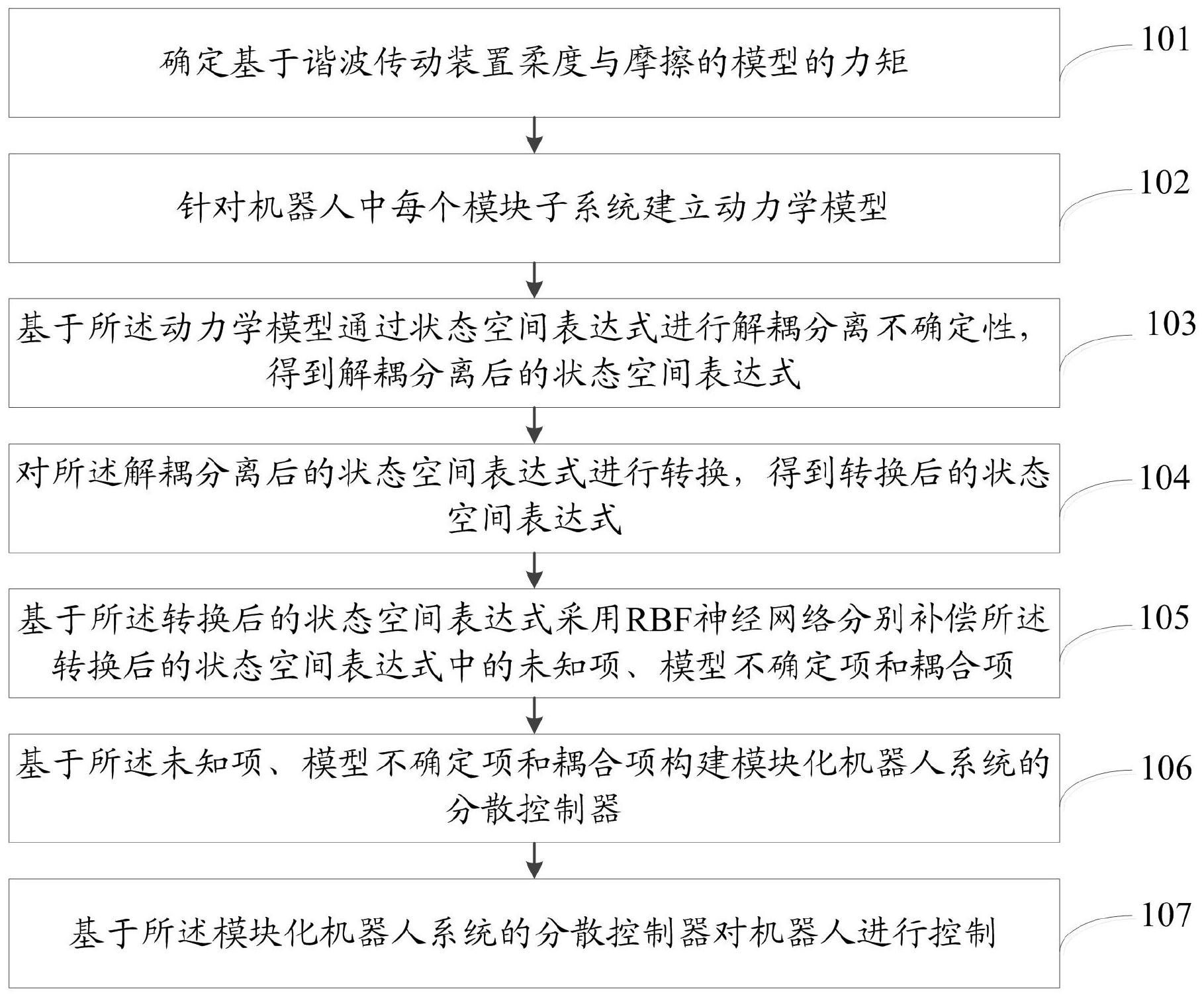 确定基于谐波传动装置柔度与摩擦的模型的力矩

101

针对机器人中每个模块子系统建立动力学模型

102

基于所述动力学模型通过状态空间表达式进行解耦分离不确定性，得到解耦分离后的状态空间表达式

103

对所述解耦分离后的状态空间表达式进行转换，得到转换后的状态空间表达式

104

基于所述转换后的状态空间表达式采用RBF神经网络分别补偿所述转换后的状态空间表达式中的未知项、模型不确定项和耦合项

105

基于所述未知项、模型不确定项和耦合项构建模块化机器人系统的分散控制器

106

基于所述模块化机器人系统的分散控制器对机器人进行控制

107